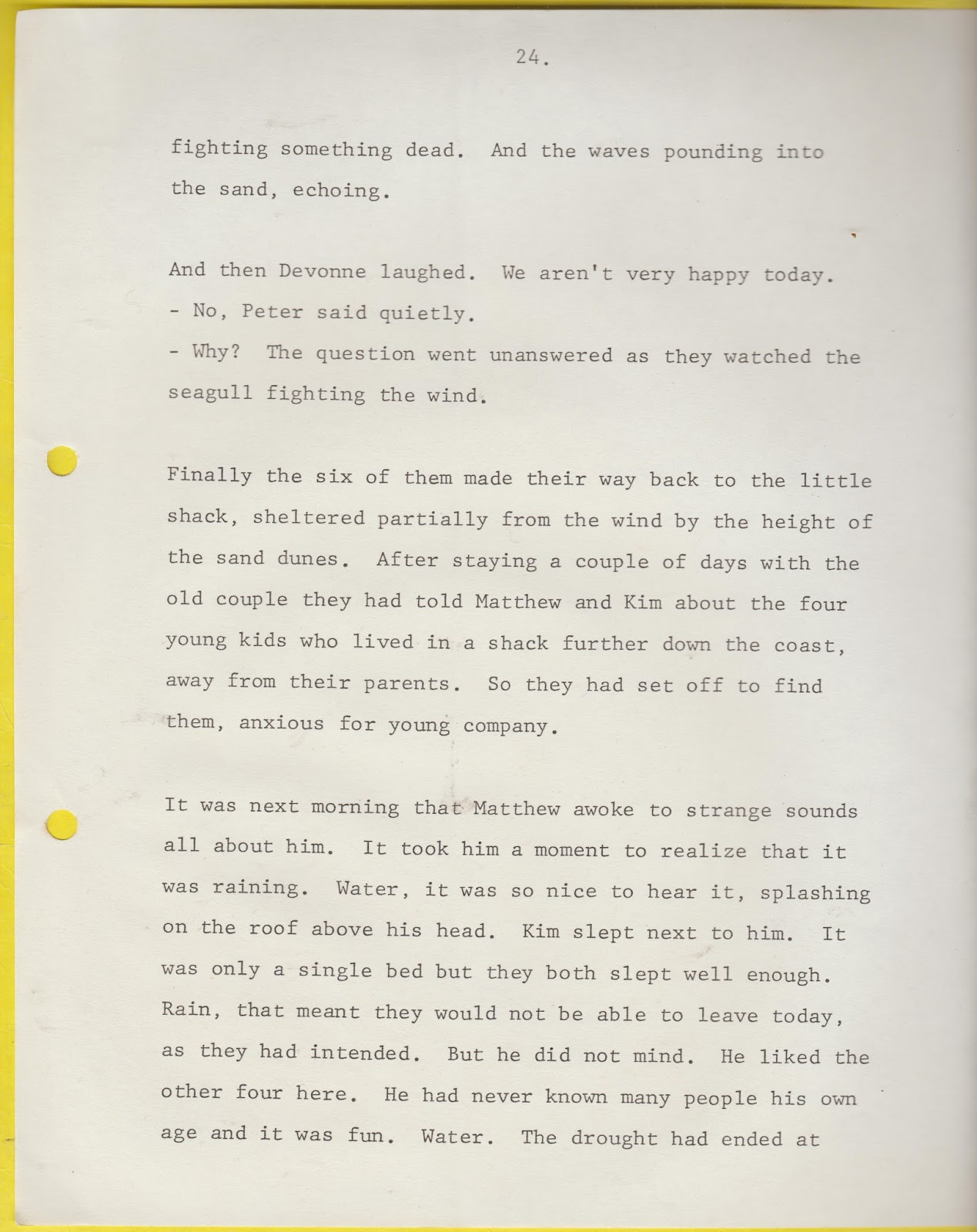 24.

fighting something dead. And the waves pounding into the sand, echoing.

And then Devonne laughed. We aren't very happy today.
- No, Peter said quietly.
- Why? The question went unanswered as they watched the seagull fighting the wind.

Finally the six of them made their way back to the little shack, sheltered partially from the wind by the height of the sand dunes. After staying a couple of days with the old couple they had told Matthew and Kim about the four young kids who lived in a shack further down the coast, away from their parents. So they had set off to find them, anxious for young company.

It was next morning that Matthew awoke to strange sounds all about him. It took him a moment to realize that it was raining. Water, it was so nice to hear it, splashing on the roof above his head. Kim slept next to him. It was only a single bed but they both slept well enough. Rain, that meant they would not be able to leave today, as they had intended. But he did not mind. He liked the other four here. He had never known many people his own age and it was fun. Water. The drought had ended at